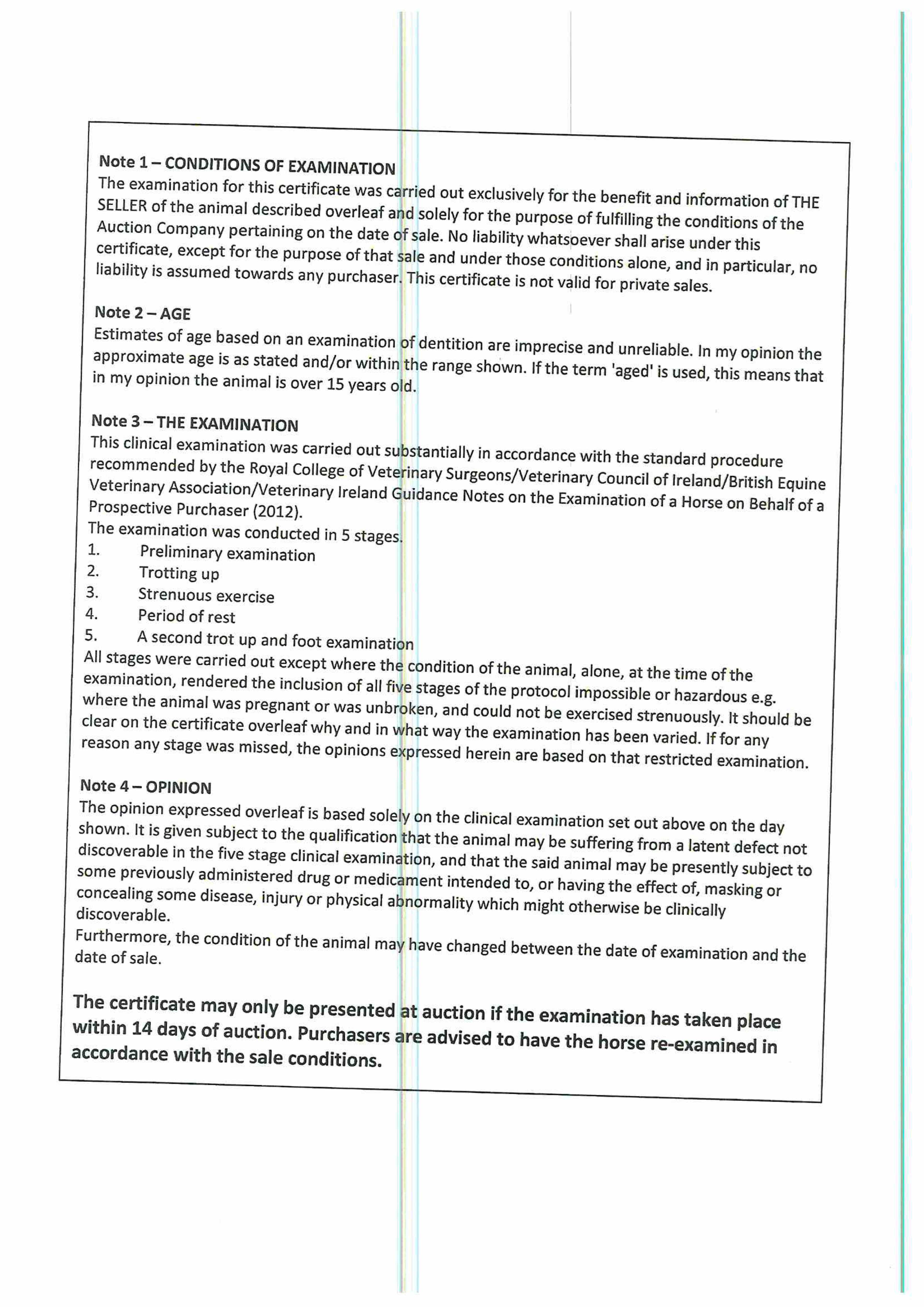 Note 1 – CONDITIONS OF EXAMINATION
The examination for this certificate was carried out exclusively for the benefit and information of THE SELLER of the animal described overleaf and solely for the purpose of fulfilling the conditions of the Auction Company pertaining on the date of sale. No liability whatsoever shall arise under this certificate, except for the purpose of that sale and under those conditions alone, and in particular, no liability is assumed towards any purchaser. This certificate is not valid for private sales.

Note 2 – AGE
Estimates of age based on an examination of dentition are imprecise and unreliable. In my opinion the approximate age is as stated and/or within the range shown. If the term 'aged' is used, this means that in my opinion the animal is over 15 years old.

Note 3 – THE EXAMINATION
This clinical examination was carried out substantially in accordance with the standard procedure recommended by the Royal College of Veterinary Surgeons/Veterinary Council of Ireland/British Equine Veterinary Association/Veterinary Ireland Guidance Notes on the Examination of a Horse on Behalf of a Prospective Purchaser (2012).
The examination was conducted in 5 stages.
1. Preliminary examination
2. Trotting up
3. Strenuous exercise
4. Period of rest
5. A second trot up and foot examination
All stages were carried out except where the condition of the animal, alone, at the time of the examination, rendered the inclusion of all five stages of the protocol impossible or hazardous e.g. where the animal was pregnant or was unbroken, and could not be exercised strenuously. It should be clear on the certificate overleaf why and in what way the examination has been varied. If for any reason any stage was missed, the opinions expressed herein are based on that restricted examination.

Note 4 – OPINION
The opinion expressed overleaf is based solely on the clinical examination set out above on the day shown. It is given subject to the qualification that the animal may be suffering from a latent defect not discoverable in the five stage clinical examination, and that the said animal may be presently subject to some previously administered drug or medicament intended to, or having the effect of, masking or concealing some disease, injury or physical abnormality which might otherwise be clinically discoverable.
Furthermore, the condition of the animal may have changed between the date of examination and the date of sale.

The certificate may only be presented at auction if the examination has taken place within 14 days of auction. Purchasers are advised to have the horse re-examined in accordance with the sale conditions.